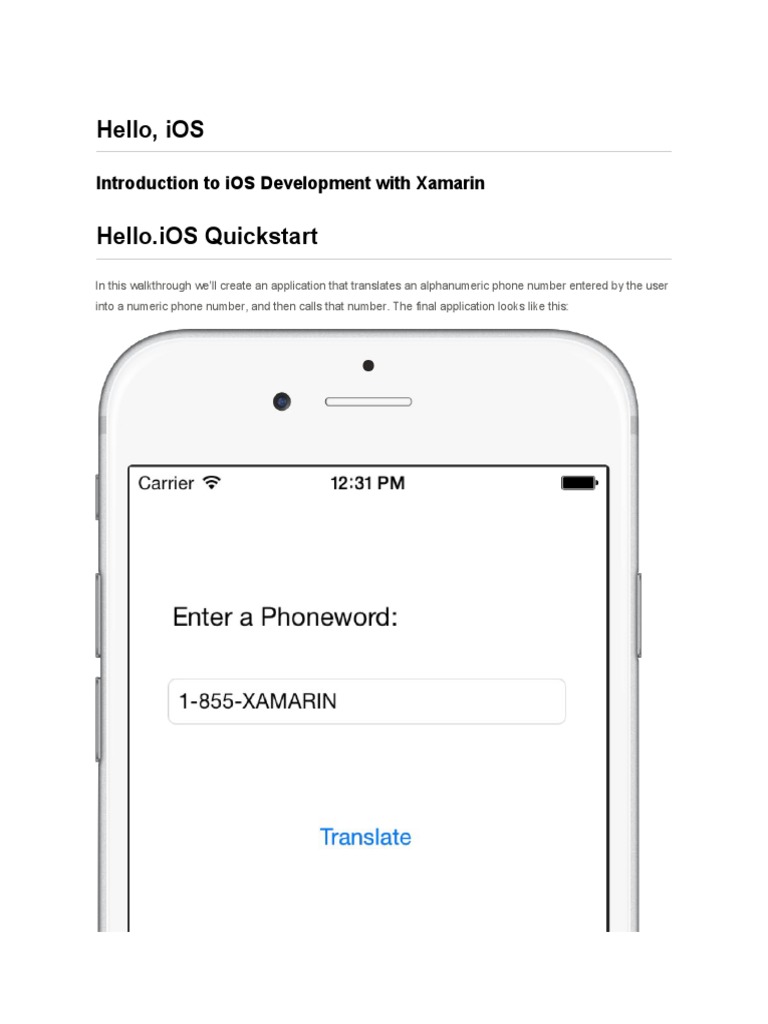 Hello, iOS

Introduction to iOS Development with Xamarin

Hello.iOS Quickstart

In this walkthrough we'll create an application that translates an alphanumeric phone number entered by the user into a numeric phone number, and then calls that number. The final application looks like this:

Carrier

12:31 PM

Enter a Phoneword:

1-855-XAMARIN

Translate